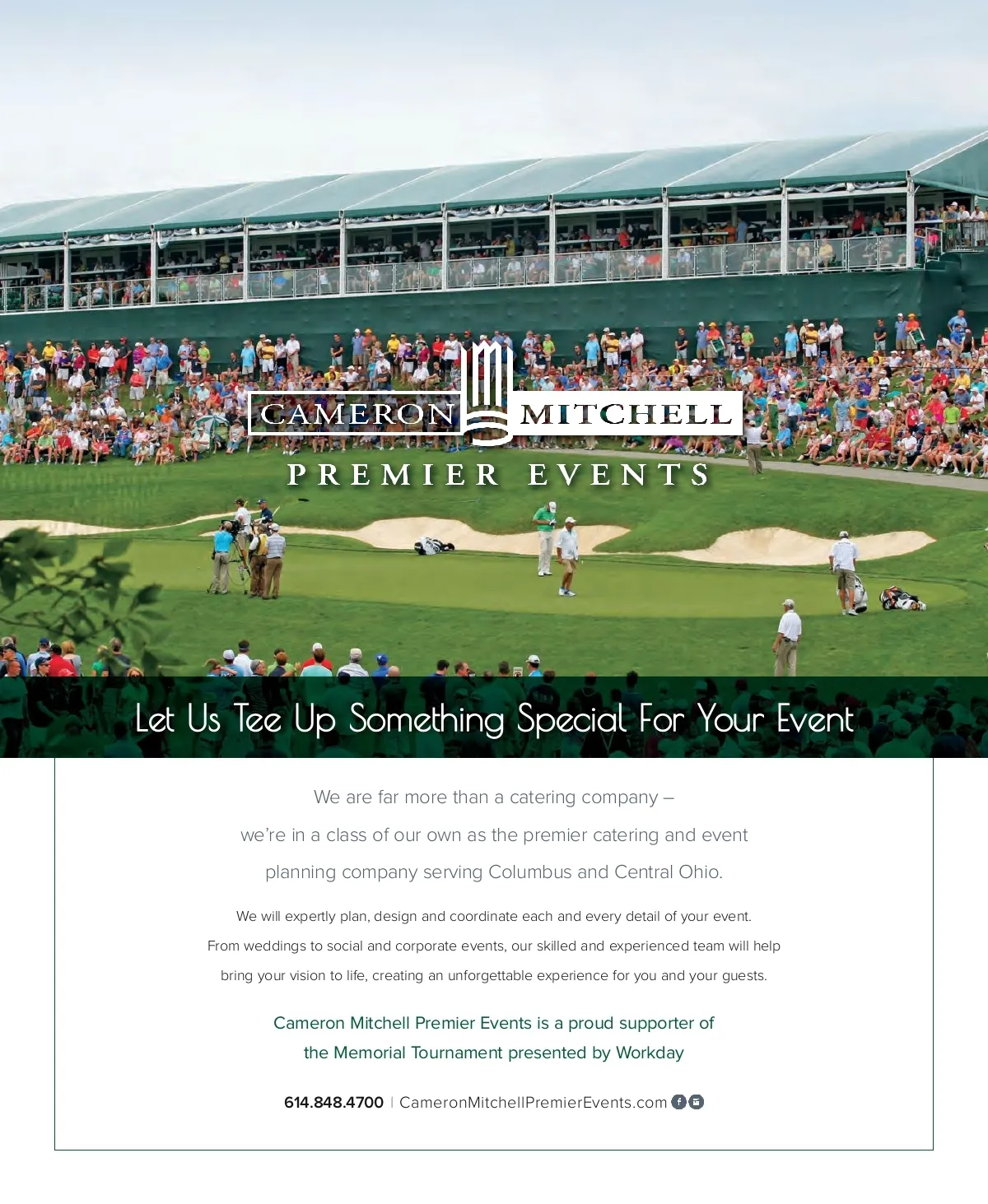 CAMERON MITCHELL
PREMIER EVENTS

Let Us Tee Up Something Special For Your Event

We are far more than a catering company – we're in a class of our own as the premier catering and event planning company serving Columbus and Central Ohio.

We will expertly plan, design and coordinate each and every detail of your event. From weddings to social and corporate events, our skilled and experienced team will help bring your vision to life, creating an unforgettable experience for you and your guests.

Cameron Mitchell Premier Events is a proud supporter of the Memorial Tournament presented by Workday

614.848.4700 | CameronMitchellPremierEvents.com